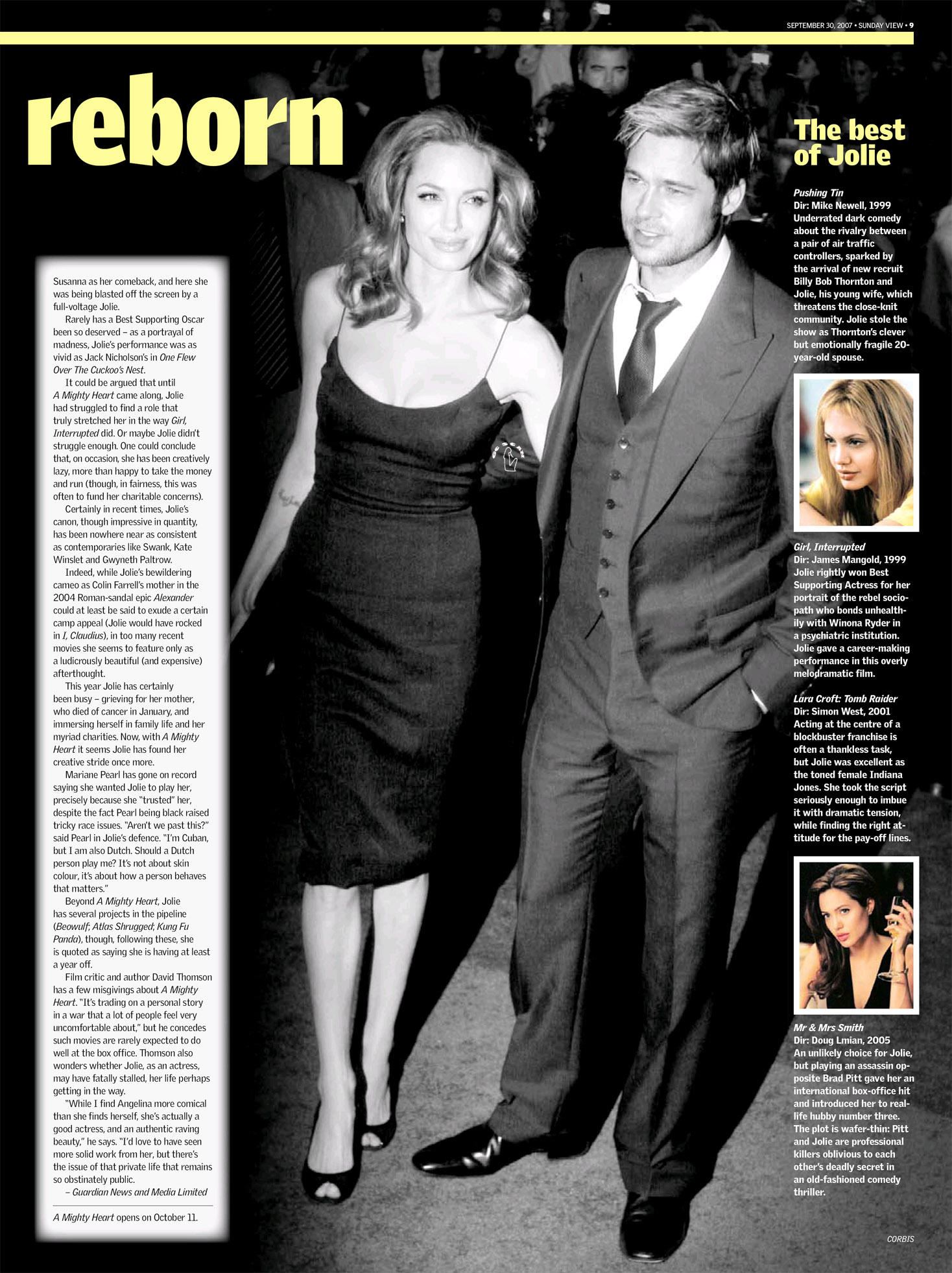 SEPTEMBER 30, 2007 • SUNDAY VIEW • 9

reborn

Susanna as her comeback, and here she was being blasted off the screen by a full-voltage Jolie.

Rarely has a Best Supporting Oscar been so deserved – as a portrayal of madness, Jolie's performance was as vivid as Jack Nicholson's in One Flew Over The Cuckoo's Nest.

It could be argued that until A Mighty Heart came along, Jolie had struggled to find a role that truly stretched her in the way Girl, Interrupted did. Or maybe Jolie didn't struggle enough. One could conclude that, on occasion, she has been creatively lazy, more than happy to take the money and run (though, in fairness, this was often to fund her charitable concerns).

Certainly in recent times, Jolie's canon, though impressive in quantity, has been nowhere near as consistent as contemporaries like Swank, Kate Winslet and Gwyneth Paltrow.

Indeed, while Jolie's bewildering cameo as Colin Farrell's mother in the 2004 Roman-sandal epic Alexander could at least be said to exude a certain camp appeal (Jolie would have rocked in I, Claudius), in too many recent movies she seems to feature only as a ludicrously beautiful (and expensive) afterthought.

This year Jolie has certainly been busy – grieving for her mother, who died of cancer in January, and immersing herself in family life and her myriad charities. Now, with A Mighty Heart it seems Jolie has found her creative stride once more.

Mariane Pearl has gone on record saying she wanted Jolie to play her, precisely because she "trusted" her, despite the fact Pearl being black raised tricky race issues. "Aren't we past this?" said Pearl in Jolie's defence. "I'm Cuban, but I am also Dutch. Should a Dutch person play me? It's not about skin colour, it's about how a person behaves that matters."

Beyond A Mighty Heart, Jolie has several projects in the pipeline (Beowulf; Atlas Shrugged; Kung Fu Panda), though, following these, she is quoted as saying she is having at least a year off.

Film critic and author David Thomson has a few misgivings about A Mighty Heart. "It's trading on a personal story in a war that a lot of people feel very uncomfortable about," but he concedes such movies are rarely expected to do well at the box office. Thomson also wonders whether Jolie, as an actress, may have fatally stalled, her life perhaps getting in the way.

"While I find Angelina more comical than she finds herself, she's actually a good actress, and an authentic raving beauty," he says. "I'd love to have seen more solid work from her, but there's the issue of that private life that remains so obstinately public.
– Guardian News and Media Limited

A Mighty Heart opens on October 11.

The best of Jolie

Pushing Tin
Dir: Mike Newell, 1999
Underrated dark comedy about the rivalry between a pair of air traffic controllers, sparked by the arrival of new recruit Billy Bob Thornton and Jolie, his young wife, which threatens the close-knit community. Jolie stole the show as Thornton's clever but emotionally fragile 20-year-old spouse.

Girl, Interrupted
Dir: James Mangold, 1999
Jolie rightly won Best Supporting Actress for her portrait of the rebel sociopath who bonds unhealthily with Winona Ryder in a psychiatric institution. Jolie gave a career-making performance in this overly melodramatic film.

Lara Croft: Tomb Raider
Dir: Simon West, 2001
Acting at the centre of a blockbuster franchise is often a thankless task, but Jolie was excellent as the toned female Indiana Jones. She took the script seriously enough to imbue it with dramatic tension, while finding the right attitude for the pay-off lines.

Mr & Mrs Smith
Dir: Doug Lmian, 2005
An unlikely choice for Jolie, but playing an assassin opposite Brad Pitt gave her an international box-office hit and introduced her to real-life hubby number three. The plot is wafer-thin: Pitt and Jolie are professional killers oblivious to each other's deadly secret in an old-fashioned comedy thriller.

CORBIS